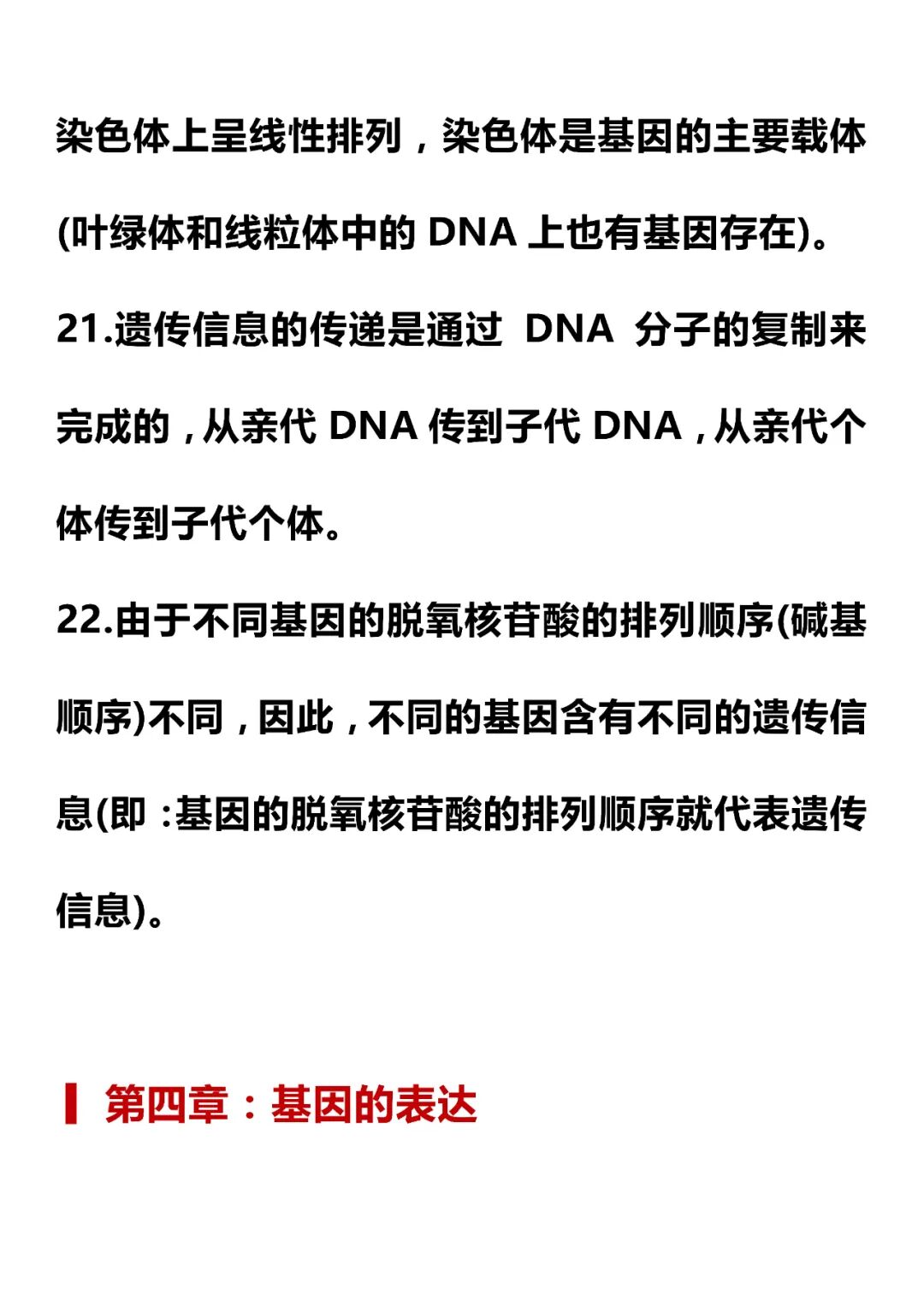 染色体上呈线性排列，染色体是基因的主要载体(叶绿体和线粒体中的 DNA 上也有基因存在)。

21.遗传信息的传递是通过 DNA 分子的复制来完成的，从亲代 DNA 传到子代 DNA，从亲代个体传到子代个体。

22.由于不同基因的脱氧核苷酸的排列顺序(碱基顺序)不同，因此，不同的基因含有不同的遗传信息(即：基因的脱氧核苷酸的排列顺序就代表遗传信息)。

第四章：基因的表达